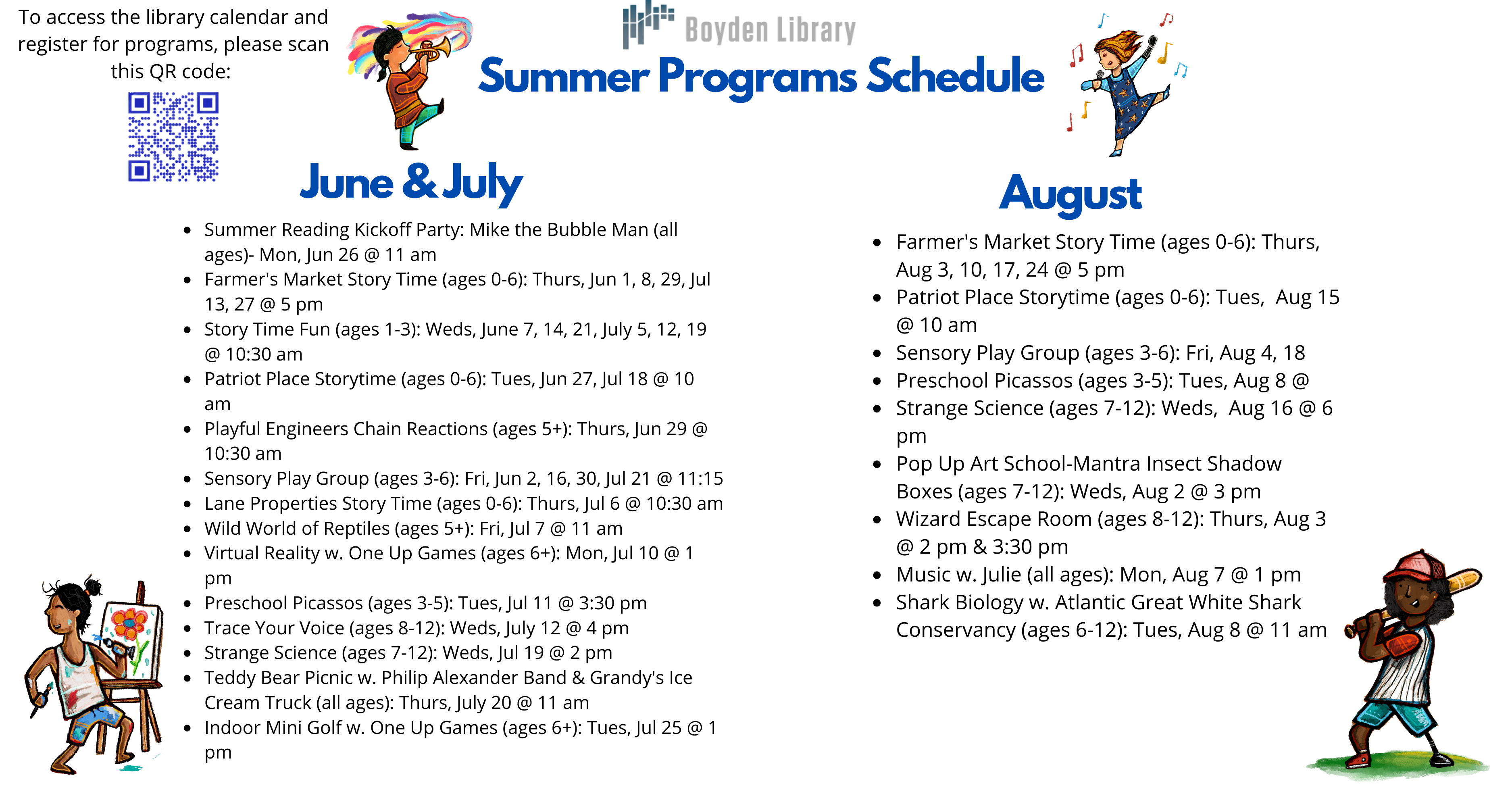 To access the library calendar and register for programs, please scan this QR code:

Boyden Library

Summer Programs Schedule

June & July

- Summer Reading Kickoff Party: Mike the Bubble Man (all ages)- Mon, Jun 26 @ 11 am
- Farmer's Market Story Time (ages 0-6): Thurs, Jun 1, 8, 29, Jul 13, 27 @ 5 pm
- Story Time Fun (ages 1-3): Weds, June 7, 14, 21, July 5, 12, 19 @ 10:30 am
- Patriot Place Storytime (ages 0-6): Tues, Jun 27, Jul 18 @ 10 am
- Playful Engineers Chain Reactions (ages 5+): Thurs, Jun 29 @ 10:30 am
- Sensory Play Group (ages 3-6): Fri, Jun 2, 16, 30, Jul 21 @ 11:15
- Lane Properties Story Time (ages 0-6): Thurs, Jul 6 @ 10:30 am
- Wild World of Reptiles (ages 5+): Fri, Jul 7 @ 11 am
- Virtual Reality w. One Up Games (ages 6+): Mon, Jul 10 @ 1 pm
- Preschool Picassos (ages 3-5): Tues, Jul 11 @ 3:30 pm
- Trace Your Voice (ages 8-12): Weds, July 12 @ 4 pm
- Strange Science (ages 7-12): Weds, Jul 19 @ 2 pm
- Teddy Bear Picnic w. Philip Alexander Band & Grandy's Ice Cream Truck (all ages): Thurs, July 20 @ 11 am
- Indoor Mini Golf w. One Up Games (ages 6+): Tues, Jul 25 @ 1 pm

August

- Farmer's Market Story Time (ages 0-6): Thurs, Aug 3, 10, 17, 24 @ 5 pm
- Patriot Place Storytime (ages 0-6): Tues, Aug 15 @ 10 am
- Sensory Play Group (ages 3-6): Fri, Aug 4, 18
- Preschool Picassos (ages 3-5): Tues, Aug 8 @
- Strange Science (ages 7-12): Weds, Aug 16 @ 6 pm
- Pop Up Art School-Mantra Insect Shadow Boxes (ages 7-12): Weds, Aug 2 @ 3 pm
- Wizard Escape Room (ages 8-12): Thurs, Aug 3 @ 2 pm & 3:30 pm
- Music w. Julie (all ages): Mon, Aug 7 @ 1 pm
- Shark Biology w. Atlantic Great White Shark Conservancy (ages 6-12): Tues, Aug 8 @ 11 am